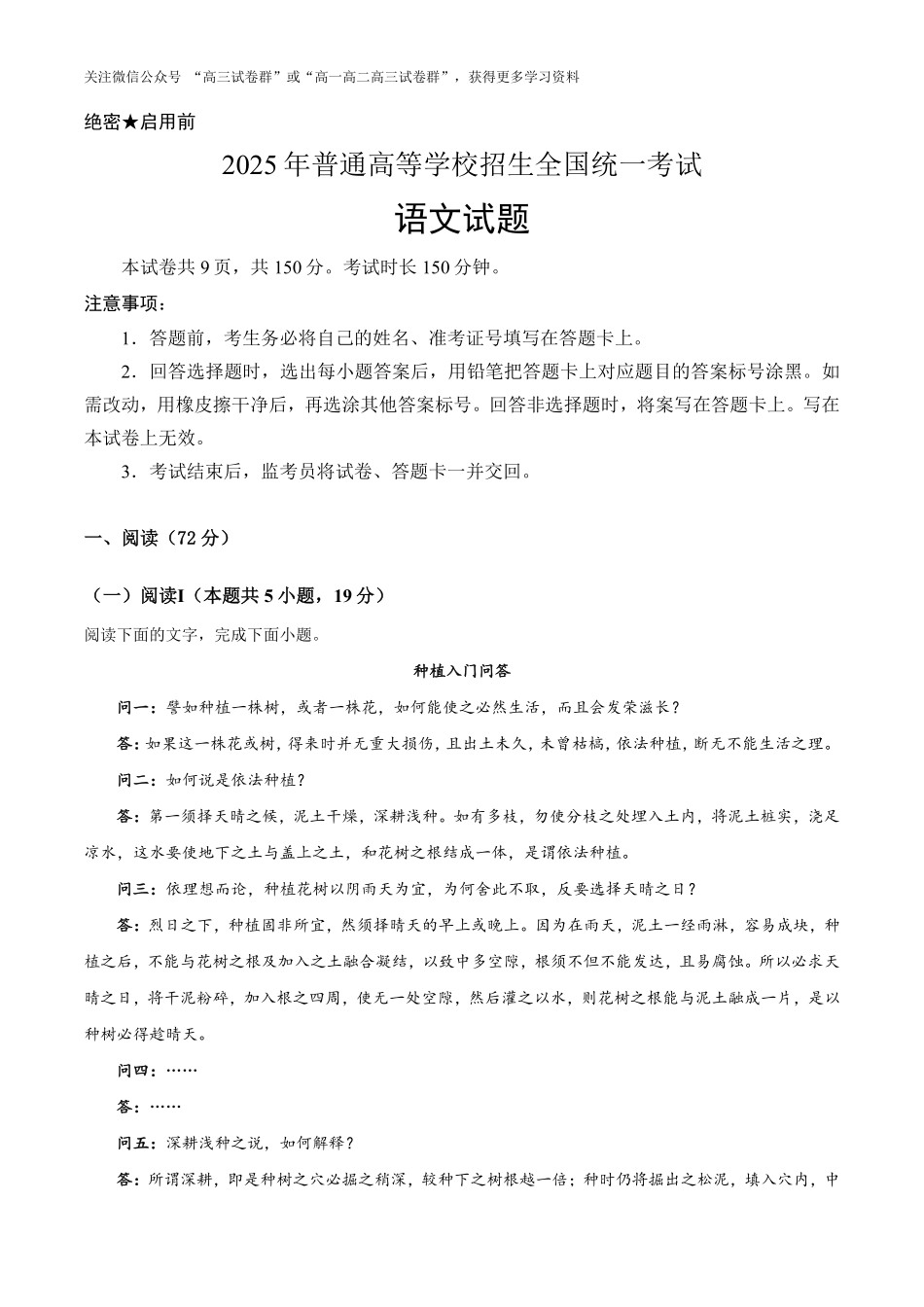 关注微信公众号 “高三试卷群”或“高一高二高三试卷群”，获得更多学习资料

绝密★启用前

2025年普通高等学校招生全国统一考试

语文试题

本试卷共9页，共150分。考试时长150分钟。

注意事项：

1．答题前，考生务必将自己的姓名、准考证号填写在答题卡上。

2．回答选择题时，选出每小题答案后，用铅笔把答题卡上对应题目的答案标号涂黑。如需改动，用橡皮擦干净后，再选涂其他答案标号。回答非选择题时，将案写在答题卡上。写在本试卷上无效。

3．考试结束后，监考员将试卷、答题卡一并交回。

一、阅读（72分）

（一）阅读I（本题共5小题，19分）

阅读下面的文字，完成下面小题。

种植入门问答

问一：譬如种植一株树，或者一株花，如何能使之必然生活，而且会发荣滋长？

答：如果这一株花或树，得来时并无重大损伤，且出土未久，未曾枯槁，依法种植，断无不能生活之理。

问二：如何说是依法种植？

答：第一须择天晴之候，泥土干燥，深耕浅种。如有多枝，勿使分枝之处埋入土内，将泥土桩实，浇足凉水，这水要使地下之土与盖上之土，和花树之根结成一体，是谓依法种植。

问三：依理想而论，种植花树以阴雨天为宜，为何舍此不取，反要选择天晴之日？

答：烈日之下，种植固非所宜，然须择晴天的早上或晚上。因为在雨天，泥土一经雨淋，容易成块，种植之后，不能与花树之根及加入之土融合凝结，以致中多空隙，根须不但不能发达，且易腐蚀。所以必求天晴之日，将干泥粉碎，加入根之四周，使无一处空隙，然后灌之以水，则花树之根能与泥土融成一片，是以种树必得趁晴天。

问四：……

答：……

问五：深耕浅种之说，如何解释？

答：所谓深耕，即是种树之穴必掘之稍深，较种下之树根越一倍；种时仍将掘出之松泥，填入穴内，中